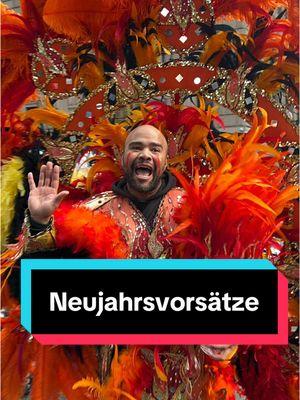 Neujahrsvorsätze